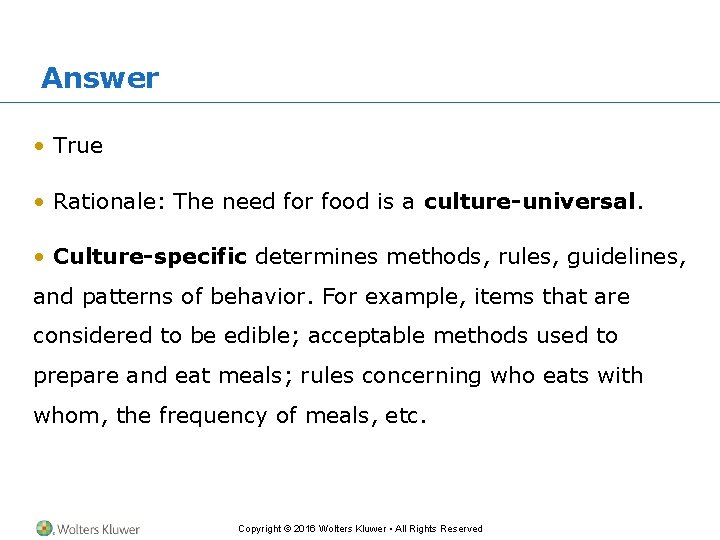 Answer

• True

• Rationale: The need for food is a culture-universal.

• Culture-specific determines methods, rules, guidelines, and patterns of behavior. For example, items that are considered to be edible; acceptable methods used to prepare and eat meals; rules concerning who eats with whom, the frequency of meals, etc.

Wolters Kluwer

Copyright © 2016 Wolters Kluwer • All Rights Reserved